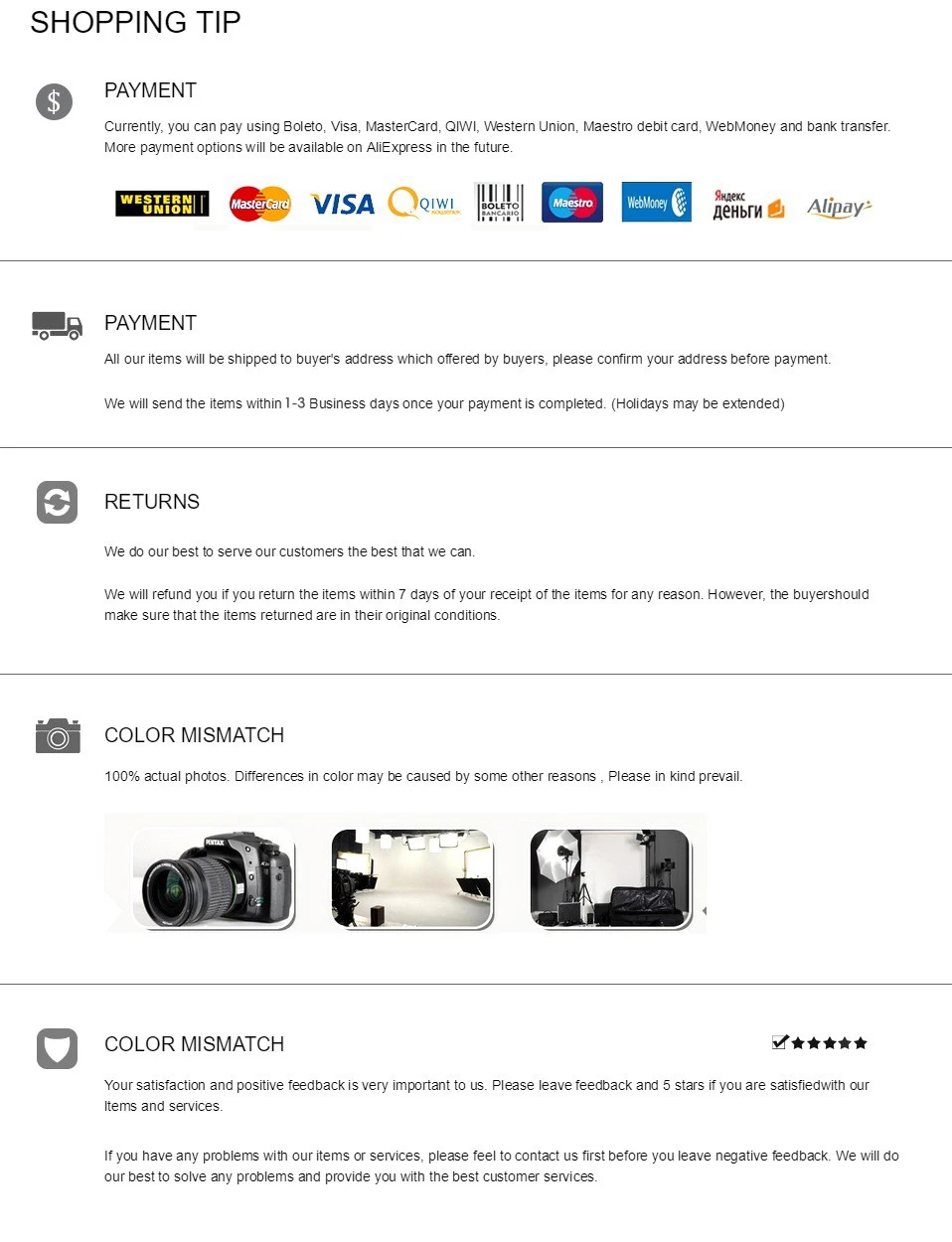 SHOPPING TIP

PAYMENT

Currently, you can pay using Boleto, Visa, MasterCard, QIWI, Western Union, Maestro debit card, WebMoney and bank transfer. More payment options will be available on AliExpress in the future.

WESTERN UNION MasterCard VISA QIWI BOLETO BANCARIO Maestro WebMoney Яндекс деньги Alipay

PAYMENT

All our items will be shipped to buyer's address which offered by buyers, please confirm your address before payment.

We will send the items within 1-3 Business days once your payment is completed. (Holidays may be extended)

RETURNS

We do our best to serve our customers the best that we can.

We will refund you if you return the items within 7 days of your receipt of the items for any reason. However, the buyershould make sure that the items returned are in their original conditions.

COLOR MISMATCH

100% actual photos. Differences in color may be caused by some other reasons , Please in kind prevail.

PENTAX

COLOR MISMATCH

Your satisfaction and positive feedback is very important to us. Please leave feedback and 5 stars if you are satisfiedwith our Items and services.

If you have any problems with our items or services, please feel to contact us first before you leave negative feedback. We will do our best to solve any problems and provide you with the best customer services.